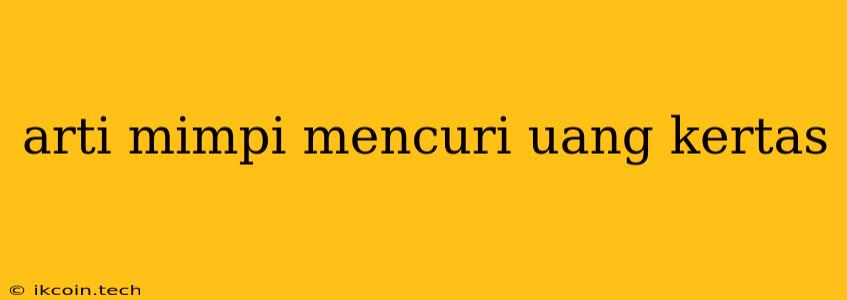 arti mimpi mencuri uang kertas

© ikcoin.tech